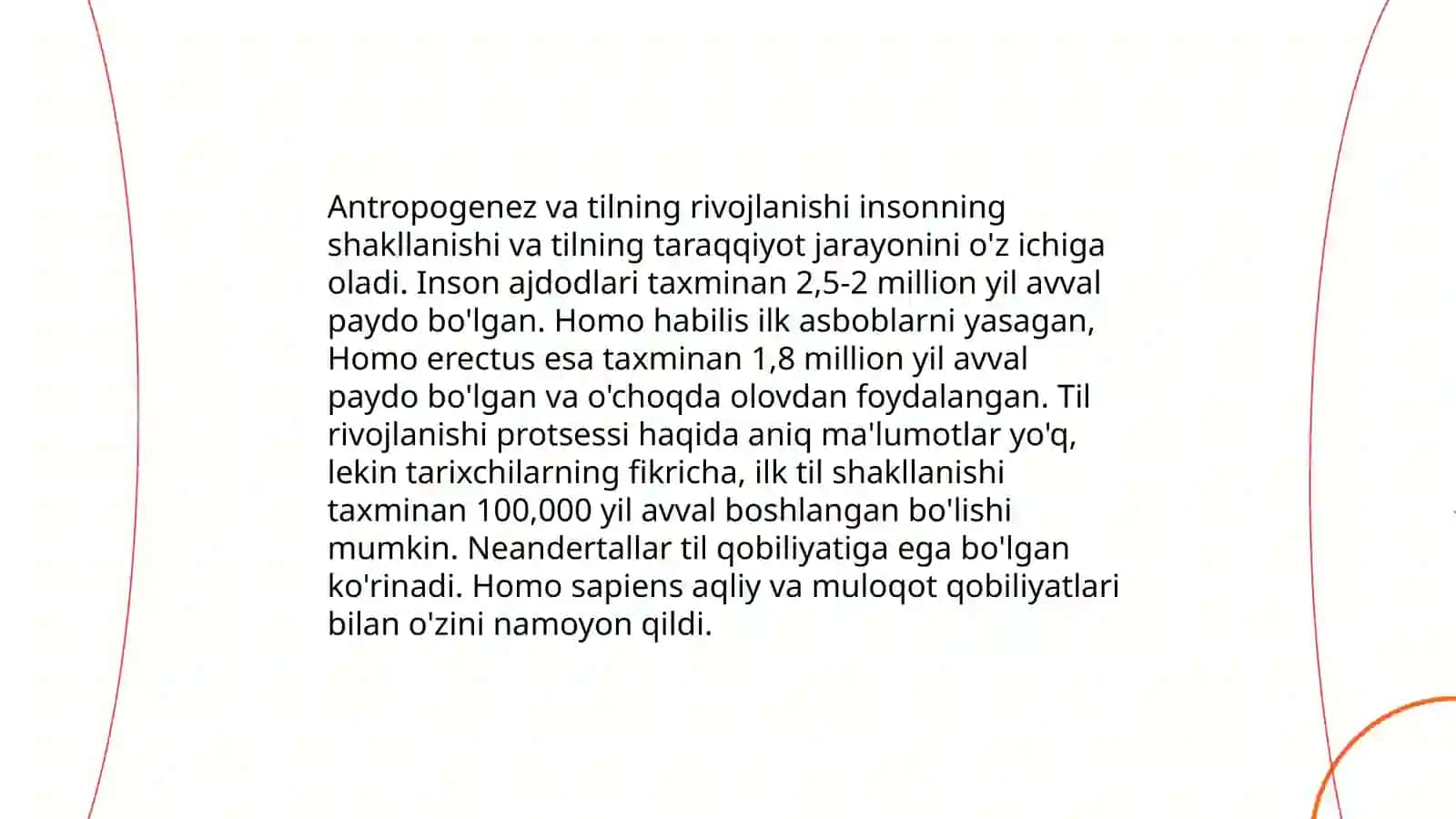 Antropogenez va tilning rivojlanishi insonning shakllanishi va tilning taraqqiyot jarayonini o'z ichiga oladi. Inson ajdodlari taxminan 2,5-2 million yil avval paydo bo'lgan. Homo habilis ilk asboblarni yasagan, Homo erectus esa taxminan 1,8 million yil avval paydo bo'lgan va o'choqda olovdan foydalangan. Til rivojlanishi protsessi haqida aniq ma'lumotlar yo'q, lekin tarixchilarning fikricha, ilk til shakllanishi taxminan 100,000 yil avval boshlangan bo'lishi mumkin. Neandertallar til qobiliyatiga ega bo'lgan ko'rinadi. Homo sapiens aqliy va muloqot qobiliyatlari bilan o'zini namoyon qildi.